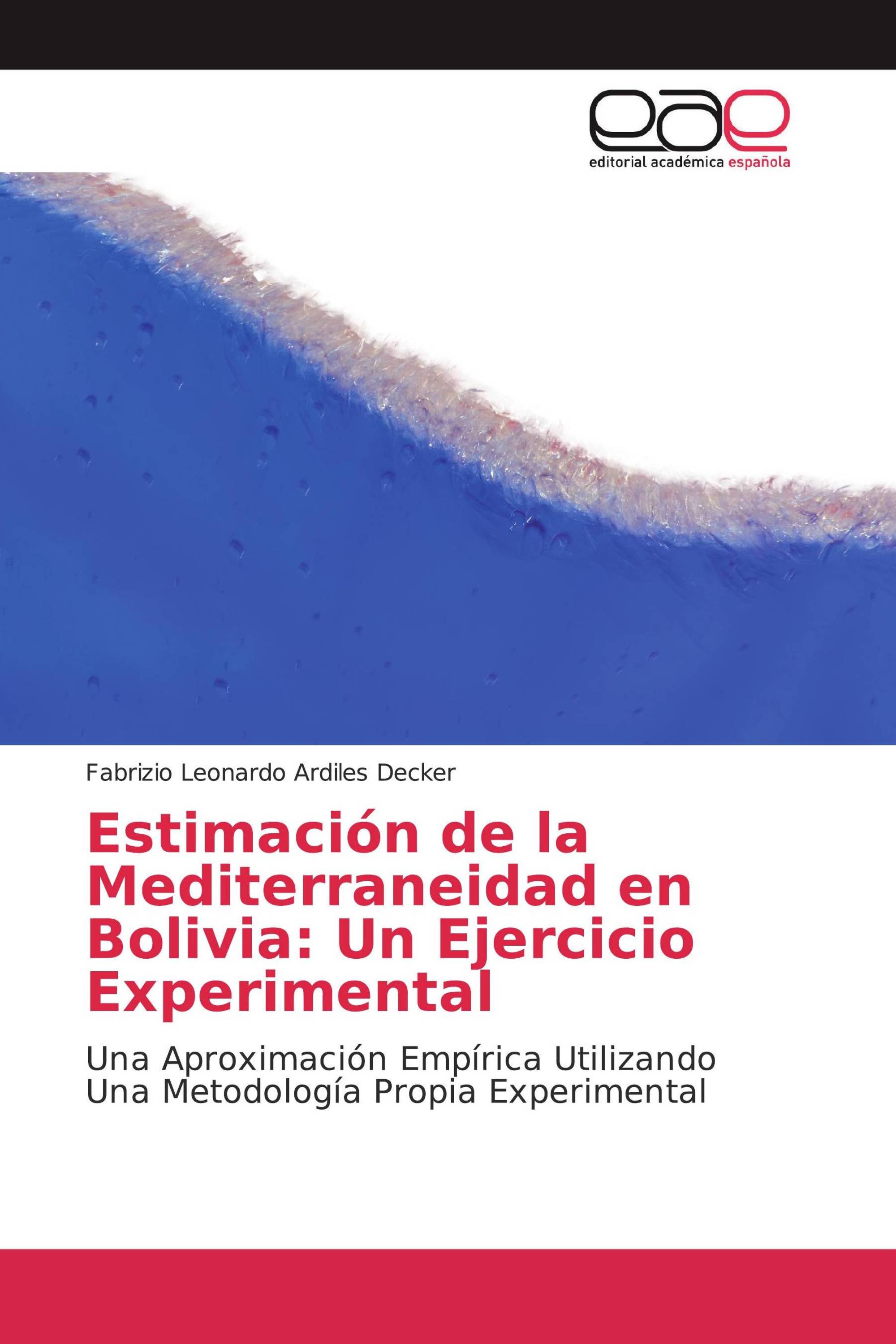 eae
editorial académica española

Fabrizio Leonardo Ardiles Decker

Estimación de la Mediterraneidad en Bolivia: Un Ejercicio Experimental

Una Aproximación Empírica Utilizando Una Metodología Propia Experimental